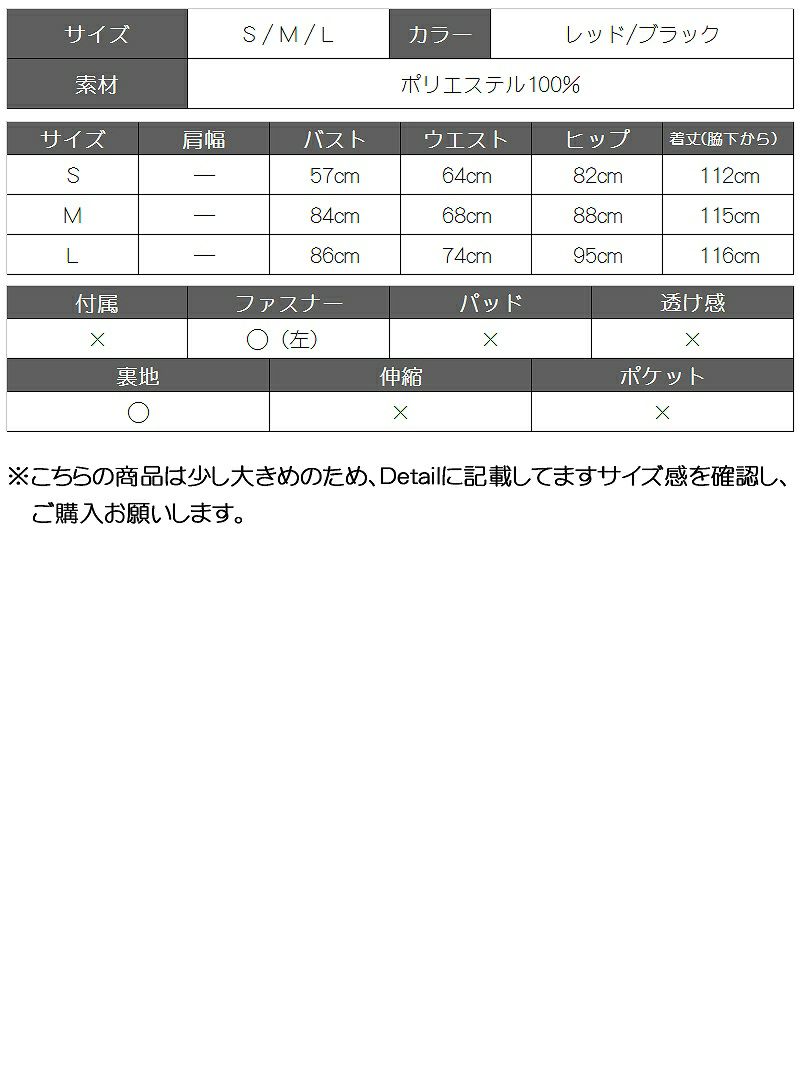 サイズ S/M/L カラー レッド/ブラック
素材 ポリエステル100%

| サイズ | 肩幅 | バスト | ウエスト | ヒップ | 着丈(脇下から) |
|---|---|---|---|---|---|
| S | — | 57cm | 64cm | 82cm | 112cm |
| M | — | 84cm | 68cm | 88cm | 115cm |
| L | — | 86cm | 74cm | 95cm | 116cm |

| 付属 | ファスナー | パッド | 透け感 |
|---|---|---|---|
| × | ○(左) | × | × |

| 裏地 | 伸縮 | ポケット |
|---|---|---|
| ○ | × | × |

※こちらの商品は少し大きめのため、Detailに記載してますサイズ感を確認し、ご購入お願いします。